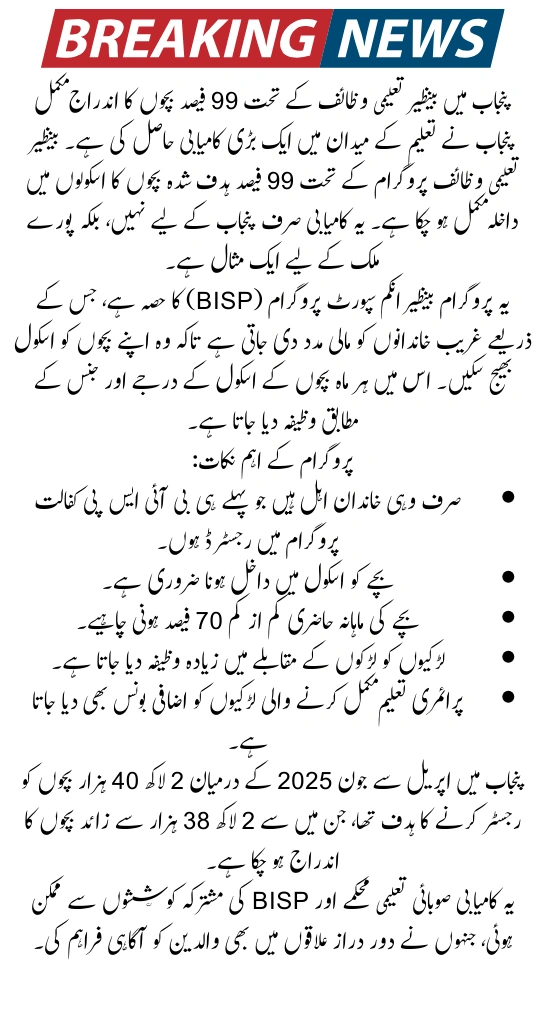 BREAKING NEWS

پنجاب میں بینظیر تعلیمی وظائف کے تحت 99 فیصد بچوں کا اندراج مکمل

پنجاب نے تعلیم کے میدان میں ایک بڑی کامیابی حاصل کی ہے۔ بینظیر تعلیمی وظائف پروگرام کے تحت 99 فیصد ہدف شدہ بچوں کا اسکولوں میں داخلہ مکمل ہو چکا ہے۔ یہ کامیابی صرف پنجاب کے لیے نہیں، بلکہ پورے ملک کے لیے ایک مثال ہے۔

یہ پروگرام بینظیر انکم سپورٹ پروگرام (BISP) کا حصہ ہے، جس کے ذریعے غریب خاندانوں کو مالی مدد دی جاتی ہے تاکہ وہ اپنے بچوں کو اسکول بھیج سکیں۔ اس میں ہر ماہ بچوں کے اسکول کے درجے اور جنس کے مطابق وظیفہ دیا جاتا ہے۔

پروگرام کے اہم نکات:

• صرف وہی خاندان اہل ہیں جو پہلے ہی بی آئی ایس پی کفالت پروگرام میں رجسٹرڈ ہوں۔
• بچے کو اسکول میں داخل ہونا ضروری ہے۔
• بچے کی ماہانہ حاضری کم از کم 70 فیصد ہونی چاہیے۔
• لڑکیوں کو لڑکوں کے مقابلے میں زیادہ وظیفہ دیا جاتا ہے۔
• پرائمری تعلیم مکمل کرنے والی لڑکیوں کو اضافی بونس بھی دیا جاتا ہے۔

پنجاب میں اپریل سے جون 2025 کے درمیان 2 لاکھ 40 ہزار بچوں کو رجسٹر کرنے کا ہدف تھا، جن میں سے 2 لاکھ 38 ہزار سے زائد بچوں کا اندراج ہو چکا ہے۔

یہ کامیابی صوبائی تعلیمی محکمے اور BISP کی مشترکہ کوششوں سے ممکن ہوئی، جنہوں نے دور دراز علاقوں میں بھی والدین کو آگاہی فراہم کی۔